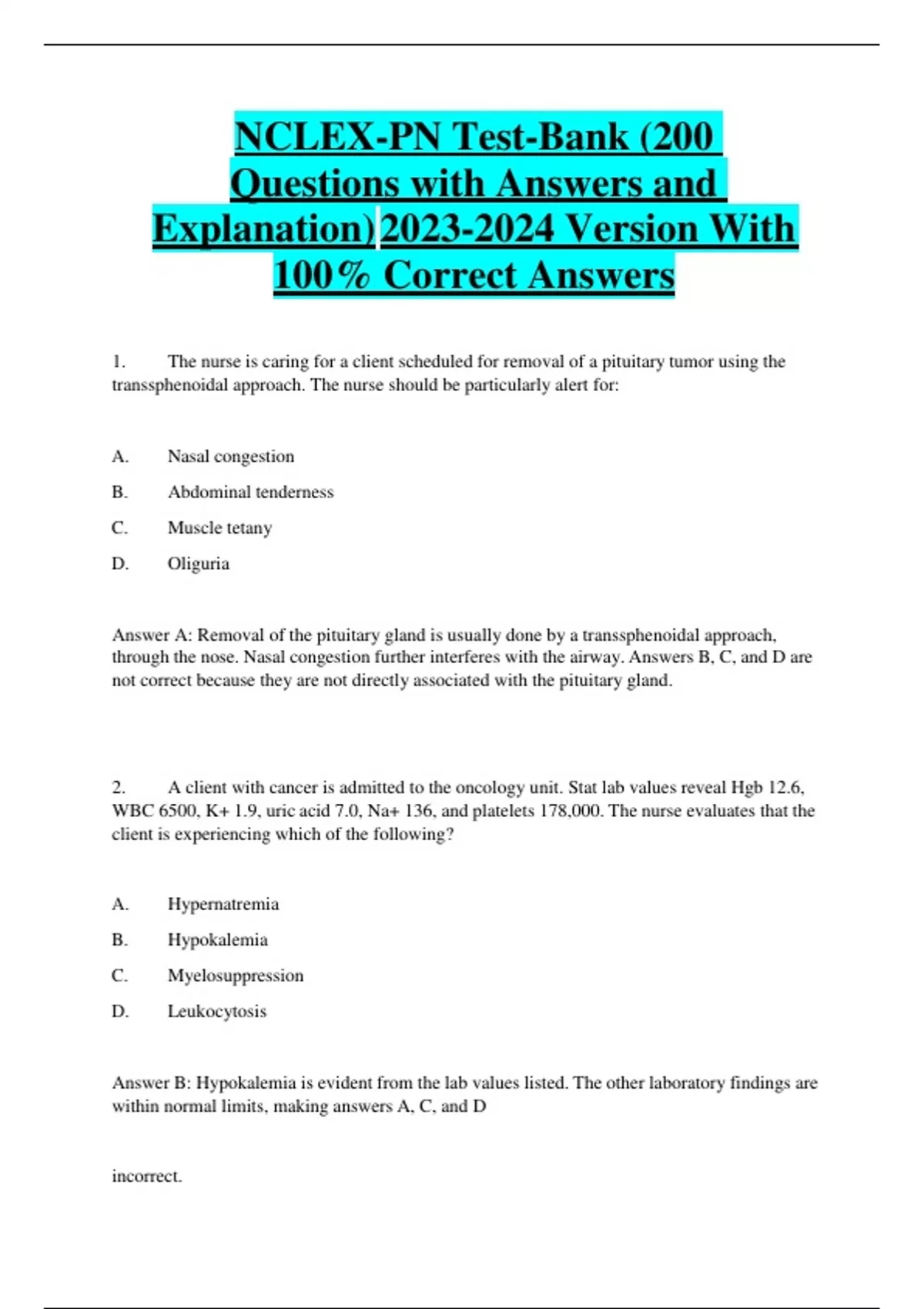 NCLEX-PN Test-Bank (200 Questions with Answers and Explanation) 2023-2024 Version With 100% Correct Answers

1. The nurse is caring for a client scheduled for removal of a pituitary tumor using the transsphenoidal approach. The nurse should be particularly alert for:

A. Nasal congestion

B. Abdominal tenderness

C. Muscle tetany

D. Oliguria

Answer A: Removal of the pituitary gland is usually done by a transsphenoidal approach, through the nose. Nasal congestion further interferes with the airway. Answers B, C, and D are not correct because they are not directly associated with the pituitary gland.

2. A client with cancer is admitted to the oncology unit. Stat lab values reveal Hgb 12.6, WBC 6500, K+ 1.9, uric acid 7.0, Na+ 136, and platelets 178,000. The nurse evaluates that the client is experiencing which of the following?

A. Hypernatremia

B. Hypokalemia

C. Myelosuppression

D. Leukocytosis

Answer B: Hypokalemia is evident from the lab values listed. The other laboratory findings are within normal limits, making answers A, C, and D

incorrect.